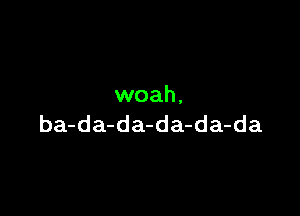 woah,
ba-da-da-da-da-da